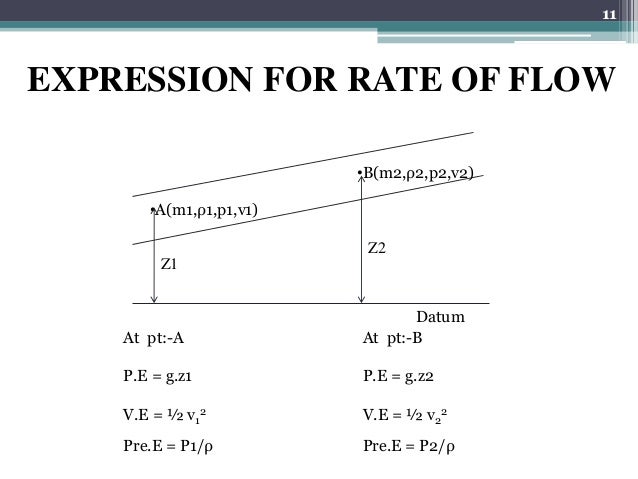 11

EXPRESSION FOR RATE OF FLOW

•B(m2,ρ2,p2,v2)

•A(m1,ρ1,p1,v1)

Z2

Z1

Datum

At pt:-A

P.E = g.z1

V.E = $\frac{1}{2} v_1^2$

Pre.E = P1/ρ

At pt:-B

P.E = g.z2

V.E = $\frac{1}{2} v_2^2$

Pre.E = P2/ρ